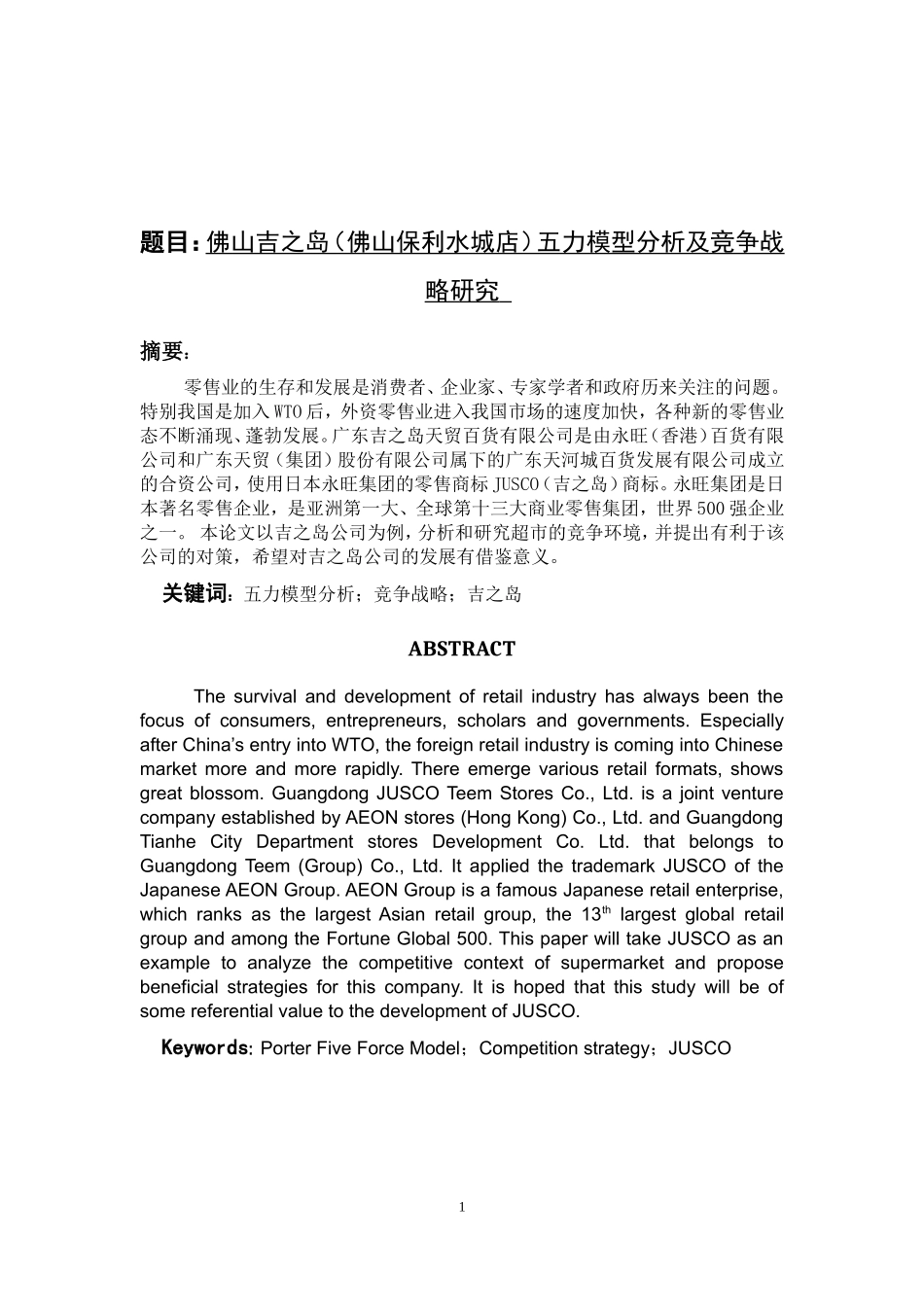 题目：佛山吉之岛（佛山保利水城店）五力模型分析及竞争战略研究

摘要：

零售业的生存和发展是消费者、企业家、专家学者和政府历来关注的问题。特别我国是加入WTO后，外资零售业进入我国市场的速度加快，各种新的零售业态不断涌现、蓬勃发展。广东吉之岛天贸百货有限公司是由永旺（香港）百货有限公司和广东天贸（集团）股份有限公司属下的广东天河城百货发展有限公司成立的合资公司，使用日本永旺集团的零售商标JUSCO（吉之岛）商标。永旺集团是日本著名零售企业，是亚洲第一大、全球第十三大商业零售集团，世界500强企业之一。 本论文以吉之岛公司为例，分析和研究超市的竞争环境，并提出有利于该公司的对策，希望对吉之岛公司的发展有借鉴意义。

关键词：五力模型分析；竞争战略；吉之岛

ABSTRACT

The survival and development of retail industry has always been the focus of consumers, entrepreneurs, scholars and governments. Especially after China's entry into WTO, the foreign retail industry is coming into Chinese market more and more rapidly. There emerge various retail formats, shows great blossom. Guangdong JUSCO Teem Stores Co., Ltd. is a joint venture company established by AEON stores (Hong Kong) Co., Ltd. and Guangdong Tianhe City Department stores Development Co. Ltd. that belongs to Guangdong Teem (Group) Co., Ltd. It applied the trademark JUSCO of the Japanese AEON Group. AEON Group is a famous Japanese retail enterprise, which ranks as the largest Asian retail group, the $13^{th}$ largest global retail group and among the Fortune Global 500. This paper will take JUSCO as an example to analyze the competitive context of supermarket and propose beneficial strategies for this company. It is hoped that this study will be of some referential value to the development of JUSCO.

Keywords: Porter Five Force Model；Competition strategy；JUSCO

1